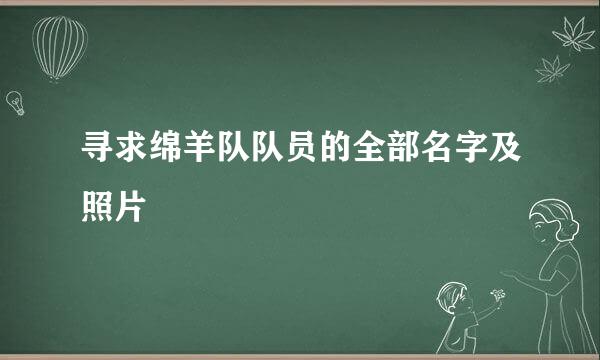 寻求绵羊队队员的全部名字及照片